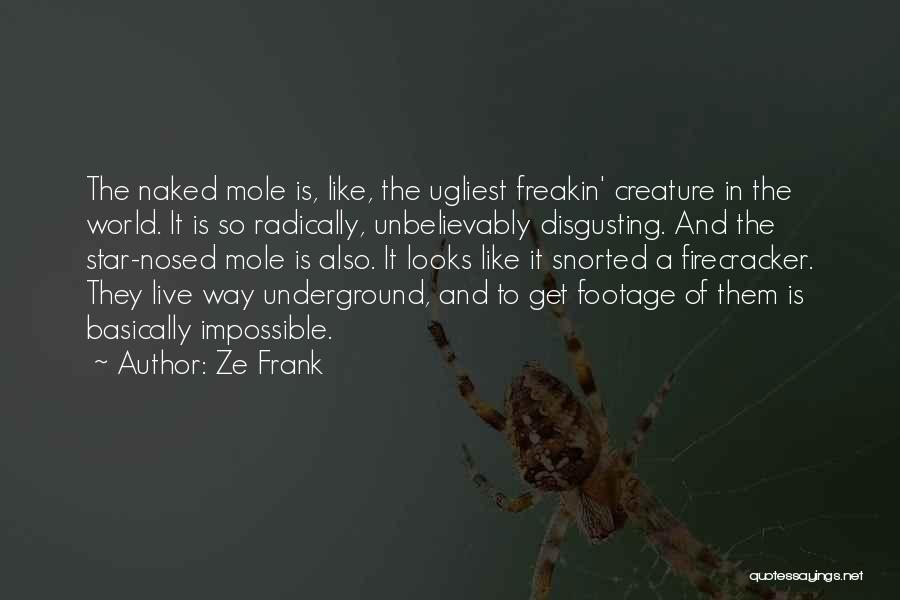 The naked mole is, like, the ugliest freakin' creature in the world. It is so radically, unbelievably disgusting. And the star-nosed mole is also. It looks like it snorted a firecracker. They live way underground, and to get footage of them is basically impossible.

~ Author: Ze Frank

quotessayings.net